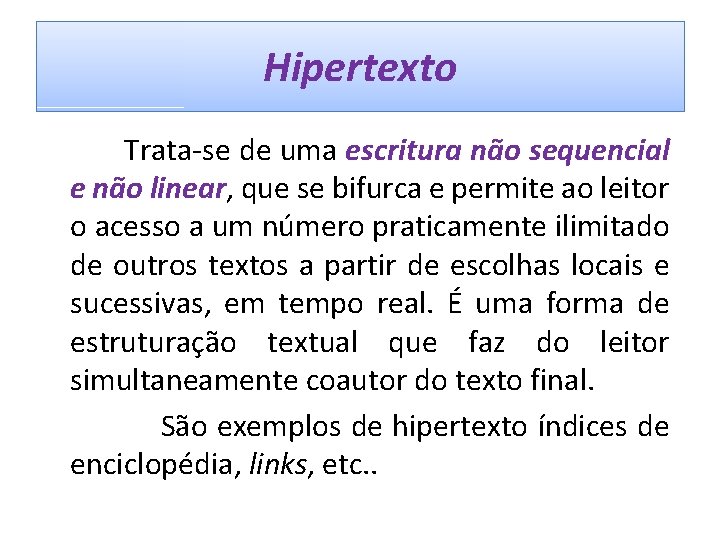 Hipertexto

Trata-se de uma escritura não sequencial e não linear, que se bifurca e permite ao leitor o acesso a um número praticamente ilimitado de outros textos a partir de escolhas locais e sucessivas, em tempo real. É uma forma de estruturação textual que faz do leitor simultaneamente coautor do texto final.

São exemplos de hipertexto índices de enciclopédia, links, etc..